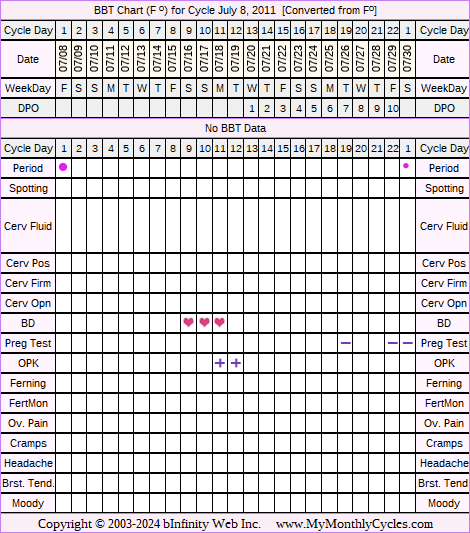 BBT Chart (F º) for Cycle July 8, 2011 [Converted from Fº]

| Cycle Day | 1 | 2 | 3 | 4 | 5 | 6 | 7 | 8 | 9 | 10 | 11 | 12 | 13 | 14 | 15 | 16 | 17 | 18 | 19 | 20 | 21 | 22 | 1 | Cycle Day |
|---|---|---|---|---|---|---|---|---|---|---|---|---|---|---|---|---|---|---|---|---|---|---|---|---|
| Date | 07/08 | 07/09 | 07/10 | 07/11 | 07/12 | 07/13 | 07/14 | 07/15 | 07/16 | 07/17 | 07/18 | 07/19 | 07/20 | 07/21 | 07/22 | 07/23 | 07/24 | 07/25 | 07/26 | 07/27 | 07/28 | 07/29 | 07/30 | Date |
| WeekDay | F | S | S | M | T | W | T | F | S | S | M | T | W | T | F | S | S | M | T | W | T | F | S | WeekDay |
| DPO | | | | | | | | | | | | | 1 | 2 | 3 | 4 | 5 | 6 | 7 | 8 | 9 | 10 | | DPO |

No BBT Data

| Cycle Day | 1 | 2 | 3 | 4 | 5 | 6 | 7 | 8 | 9 | 10 | 11 | 12 | 13 | 14 | 15 | 16 | 17 | 18 | 19 | 20 | 21 | 22 | 1 | Cycle Day |
|---|---|---|---|---|---|---|---|---|---|---|---|---|---|---|---|---|---|---|---|---|---|---|---|---|
| Period | | | | | | | | | | | | | | | | | | | | | | | | Period |
| Spotting | | | | | | | | | | | | | | | | | | | | | | | | Spotting |
| Cerv Fluid | | | | | | | | | | | | | | | | | | | | | | | | Cerv Fluid |
| Cerv Pos | | | | | | | | | | | | | | | | | | | | | | | | Cerv Pos |
| Cerv Firm | | | | | | | | | | | | | | | | | | | | | | | | Cerv Firm |
| Cerv Opn | | | | | | | | | | | | | | | | | | | | | | | | Cerv Opn |
| BD | | | | | | | | | | | | | | | | | | | | | | | | BD |
| Preg Test | | | | | | | | | | | | | | | | | | | – | | | – | – | Preg Test |
| OPK | | | | | | | | | | | + | + | | | | | | | | | | | | OPK |
| Ferning | | | | | | | | | | | | | | | | | | | | | | | | Ferning |
| FertMon | | | | | | | | | | | | | | | | | | | | | | | | FertMon |
| Ov. Pain | | | | | | | | | | | | | | | | | | | | | | | | Ov. Pain |
| Cramps | | | | | | | | | | | | | | | | | | | | | | | | Cramps |
| Headache | | | | | | | | | | | | | | | | | | | | | | | | Headache |
| Brst. Tend. | | | | | | | | | | | | | | | | | | | | | | | | Brst. Tend |
| Moody | | | | | | | | | | | | | | | | | | | | | | | | Moody |

Copyright © 2003-2024 bInfinity Web Inc. www.MyMonthlyCycles.com